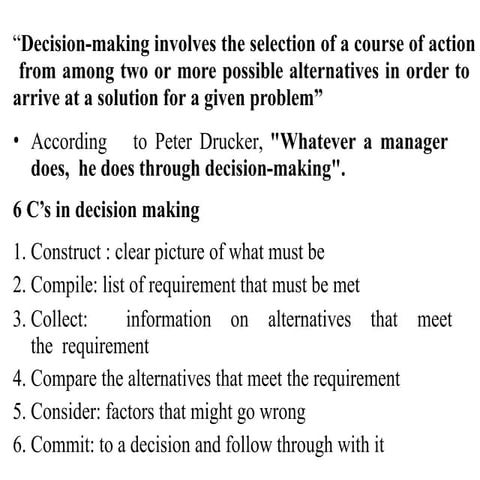 “Decision-making involves the selection of a course of action from among two or more possible alternatives in order to arrive at a solution for a given problem”

• According to Peter Drucker, "Whatever a manager does, he does through decision-making".

6 C’s in decision making

1. Construct : clear picture of what must be
2. Compile: list of requirement that must be met
3. Collect: information on alternatives that meet the requirement
4. Compare the alternatives that meet the requirement
5. Consider: factors that might go wrong
6. Commit: to a decision and follow through with it